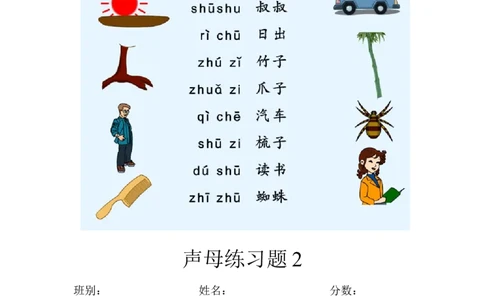 shūshu 叔叔

rì chū 日出

zhú zǐ 竹子

zhuǎ zi 爪子

qì chē 汽车

shū zi 梳子

dú shū 读书

zhī zhū 蜘蛛

声母练习题 2

班别： 姓名： 分数：